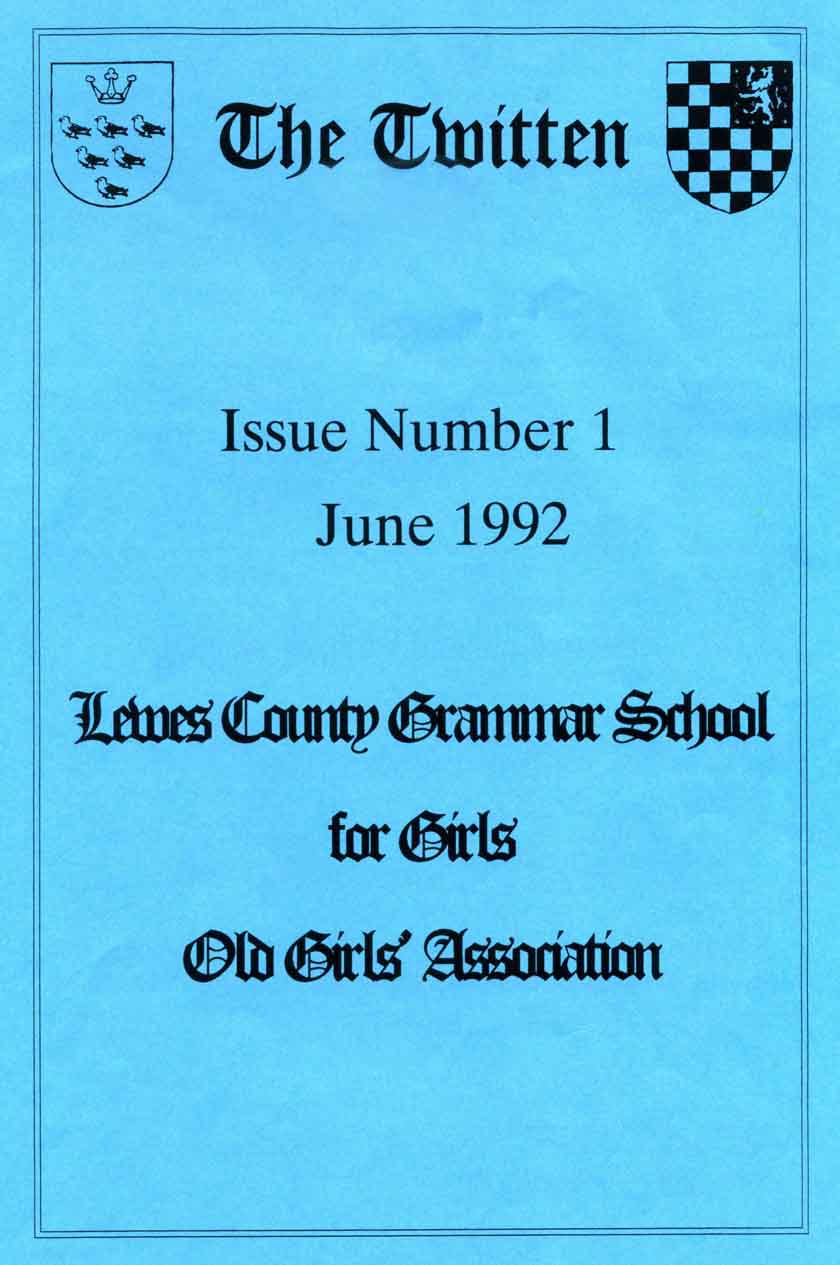 The Twitten

Issue Number 1
June 1992

Lewes County Grammar School
for Girls
Old Girls' Association